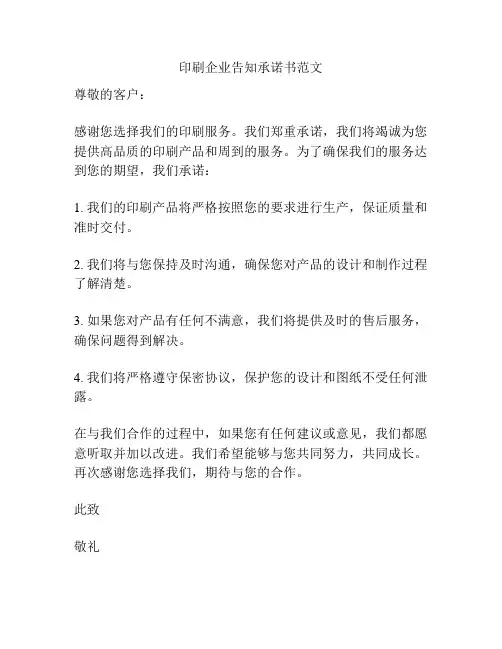 印刷企业告知承诺书范文

尊敬的客户：

感谢您选择我们的印刷服务。我们郑重承诺，我们将竭诚为您提供高品质的印刷产品和周到的服务。为了确保我们的服务达到您的期望，我们承诺：

1. 我们的印刷产品将严格按照您的要求进行生产，保证质量和准时交付。

2. 我们将与您保持及时沟通，确保您对产品的设计和制作过程了解清楚。

3. 如果您对产品有任何不满意，我们将提供及时的售后服务，确保问题得到解决。

4. 我们将严格遵守保密协议，保护您的设计和图纸不受任何泄露。

在与我们合作的过程中，如果您有任何建议或意见，我们都愿意听取并加以改进。我们希望能够与您共同努力，共同成长。再次感谢您选择我们，期待与您的合作。

此致

敬礼